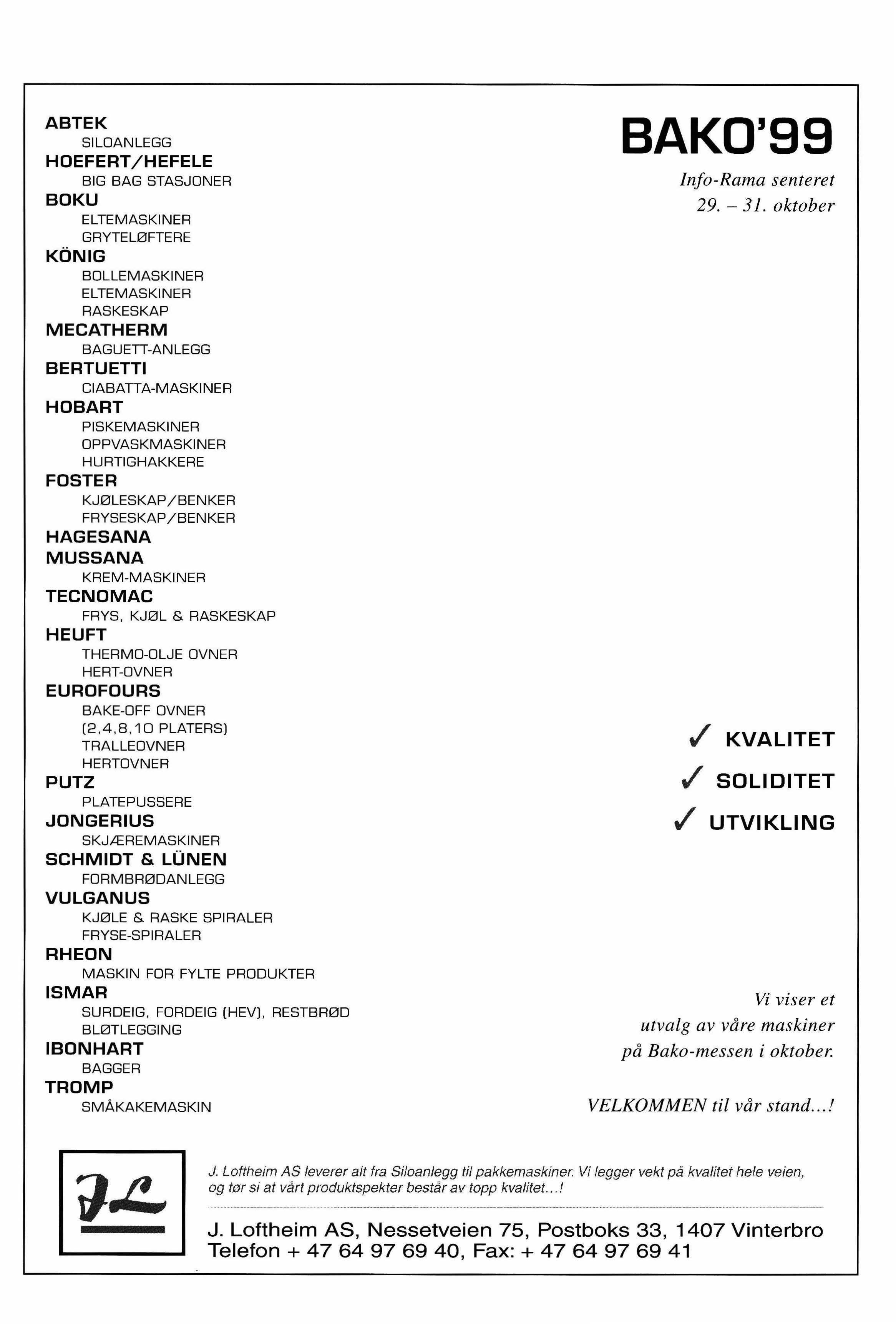 ABTEK
SILOANLEGG
HOEFERT/HEFELE
BIG BAG STASJONER
BOKU
ELTEMASKINER
GRYTELØFTERE
KÖNIG
BOLLEMASKINER
ELTEMASKINER
RASKESKAP
MECATHERM
BAGUETT-ANLEGG
BERTUETTI
CIABATTA-MASKINER
HOBART
PISKEMASKINER
OPPVASKMASKINER
HURTIGHAKKERE
FOSTER
KJØLESKAP/BENKER
FRYSESKAP/BENKER
HAGESANA
MUSSANA
KREM-MASKINER
TECNOMAC
FRYS, KJØL & RASKESKAP
HEUFT
THERMO-OLJE OVNER
HERT-OVNER
EUROFOURS
BAKE-OFF OVNER
(2,4,8,10 PLATERS)
TRALLEOVNER
HERTOVNER
PUTZ
PLATEPUSSERE
JONGERIUS
SKJÆREMASKINER
SCHMIDT & LÜNEN
FORMBRØDANLEGG
VULGANUS
KJØLE & RASKE SPIRALER
FRYSE-SPIRALER
RHEON
MASKIN FOR FYLTE PRODUKTER
ISMAR
SURDEIG, FORDEIG (HEV), RESTBRØD
BLØTLEGGING
IBONHART
BAGGER
TROMP
SMÅKAKEMASKIN

BAKO'99

Info-Rama senteret
29. – 31. oktober

✓ KVALITET
✓ SOLIDITET
✓ UTVIKLING

Vi viser et
utvalg av våre maskiner
på Bako-messen i oktober.

VELKOMMEN til vår stand...!

JL

J. Loftheim AS leverer alt fra Siloanlegg til pakkemaskiner. Vi legger vekt på kvalitet hele veien, og tør si at vårt produktspekter består av topp kvalitet...!

J. Loftheim AS, Nessetveien 75, Postboks 33, 1407 Vinterbro
Telefon + 47 64 97 69 40, Fax: + 47 64 97 69 41